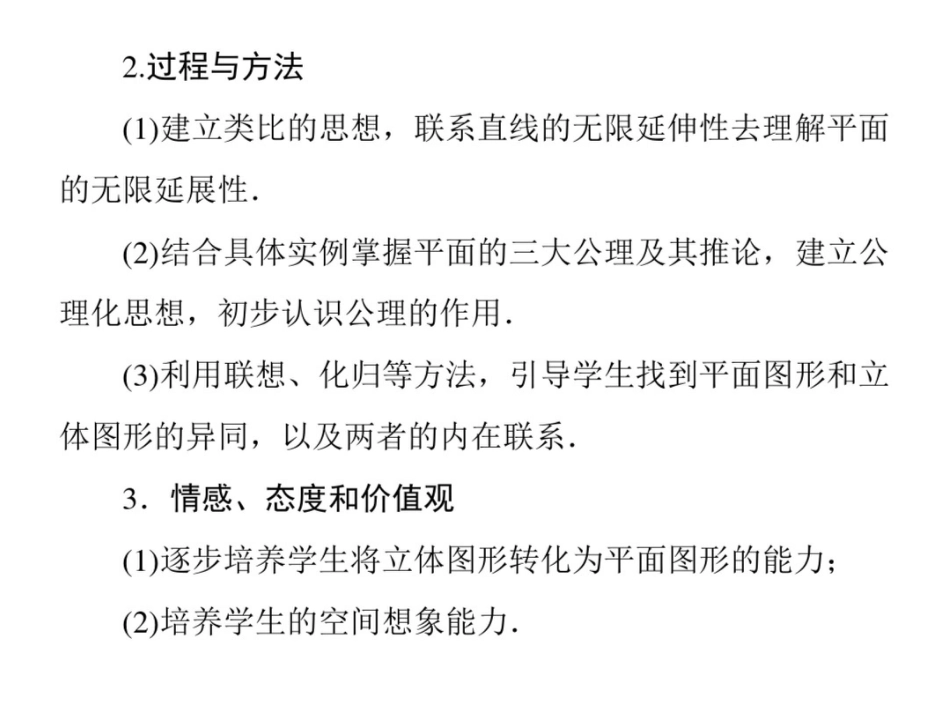 2.过程与方法

(1)建立类比的思想，联系直线的无限延伸性去理解平面的无限延展性.

(2)结合具体实例掌握平面的三大公理及其推论，建立公理化思想，初步认识公理的作用.

(3)利用联想、化归等方法，引导学生找到平面图形和立体图形的异同，以及两者的内在联系.

3．情感、态度和价值观

(1)逐步培养学生将立体图形转化为平面图形的能力；

(2)培养学生的空间想象能力.